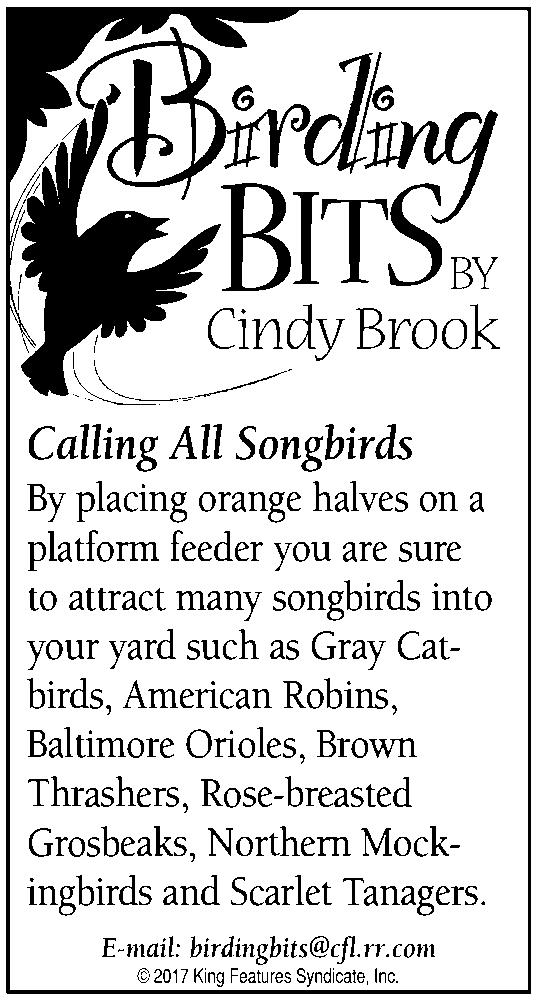 Birding BITS BY Cindy Brook

Calling All Songbirds

By placing orange halves on a platform feeder you are sure to attract many songbirds into your yard such as Gray Catbirds, American Robins, Baltimore Orioles, Brown Thrashers, Rose-breasted Grosbeaks, Northern Mockingbirds and Scarlet Tanagers.

E-mail: birdingbits@cfl.rr.com
© 2017 King Features Syndicate, Inc.